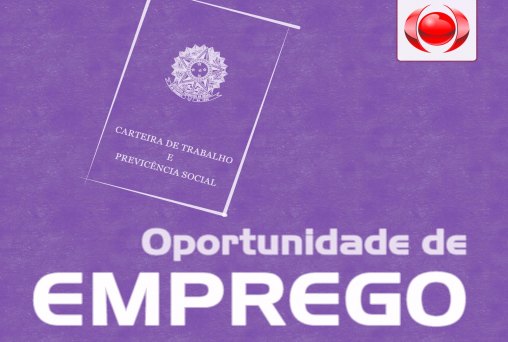 CARTEIRA DE TRABALHO
E
PREVICÊNCIA SOCIAL

Oportunidade de
EMPREGO